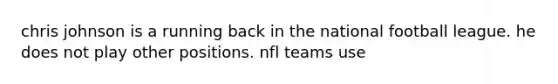 chris johnson is a running back in the national football league. he does not play other positions. nfl teams use